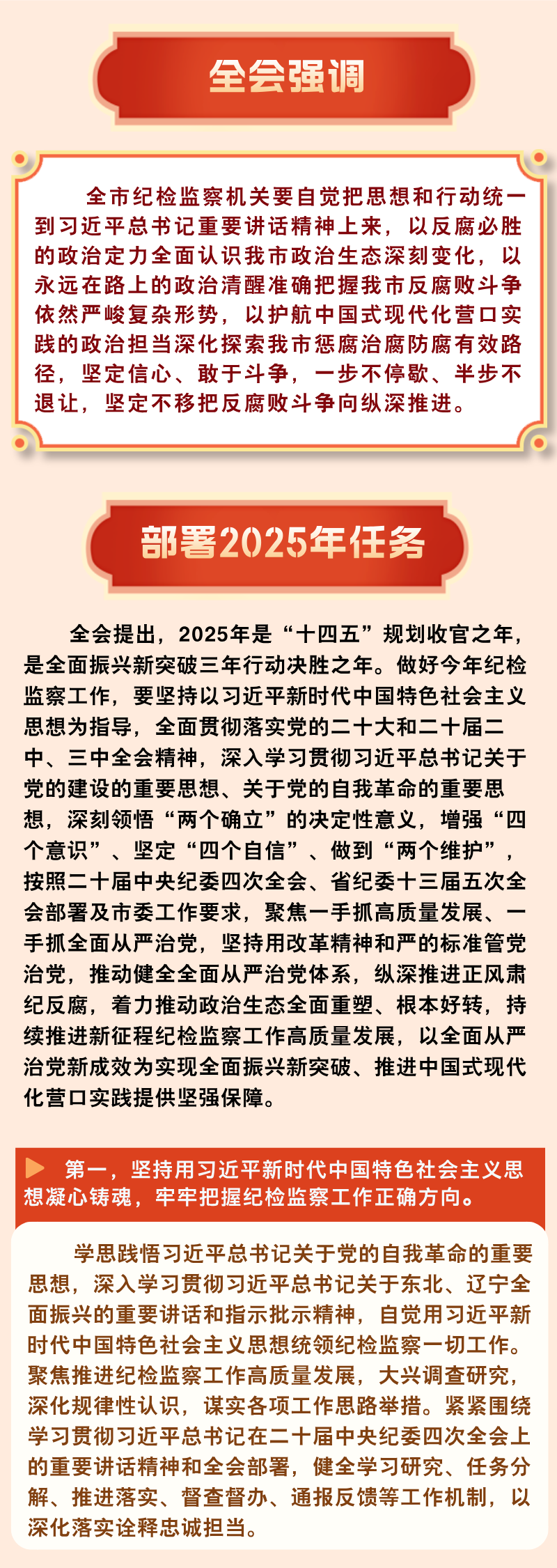 全会强调

全市纪检监察机关要自觉把思想和行动统一到习近平总书记重要讲话精神上来，以反腐必胜的政治定力全面认识我市政治生态深刻变化，以永远在路上的政治清醒准确把握我市反腐败斗争依然严峻复杂形势，以护航中国式现代化营口实践的政治担当深化探索我市惩腐治腐防腐有效路径，坚定信心、敢于斗争，一步不停歇、半步不退让，坚定不移把反腐败斗争向纵深推进。

部署2025年任务

全会提出，2025年是“十四五”规划收官之年，是全面振兴新突破三年行动决胜之年。做好今年纪检监察工作，要坚持以习近平新时代中国特色社会主义思想为指导，全面贯彻落实党的二十大和二十届二中、三中全会精神，深入学习贯彻习近平总书记关于党的建设的重要思想、关于党的自我革命的重要思想，深刻领悟“两个确立”的决定性意义，增强“四个意识”、坚定“四个自信”、做到“两个维护”，按照二十届中央纪委四次全会、省纪委十三届五次全会部署及市委工作要求，聚焦一手抓高质量发展、一手抓全面从严治党，坚持用改革精神和严的标准管党治党，推动健全全面从严治党体系，纵深推进正风肃纪反腐，着力推动政治生态全面重塑、根本好转，持续推进新征程纪检监察工作高质量发展，以全面从严治党新成效为实现全面振兴新突破、推进中国式现代化营口实践提供坚强保障。

第一，坚持用习近平新时代中国特色社会主义思想凝心铸魂，牢牢把握纪检监察工作正确方向。

学思践悟习近平总书记关于党的自我革命的重要思想，深入学习贯彻习近平总书记关于东北、辽宁全面振兴的重要讲话和指示批示精神，自觉用习近平新时代中国特色社会主义思想统领纪检监察一切工作。聚焦推进纪检监察工作高质量发展，大兴调查研究，深化规律性认识，谋实各项工作思路举措。紧紧围绕学习贯彻习近平总书记在二十届中央纪委四次全会上的重要讲话精神和全会部署，健全学习研究、任务分解、推进落实、督查督办、通报反馈等工作机制，以深化落实诠释忠诚担当。